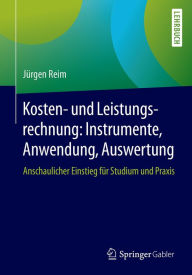 LEHRBUCH

Jürgen Reim

Kosten- und Leistungsrechnung: Instrumente, Anwendung, Auswertung

Anschaulicher Einstieg für Studium und Praxis

Springer Gabler